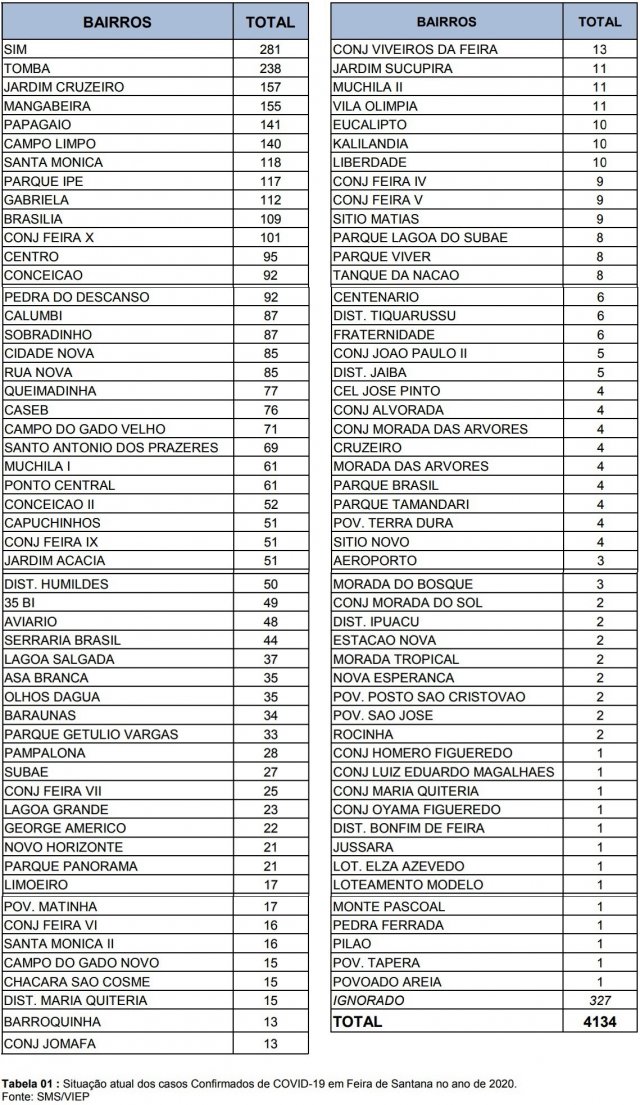 | BAIRROS | TOTAL |
|---|---|
| SIM | 281 |
| TOMBA | 238 |
| JARDIM CRUZEIRO | 157 |
| MANGABEIRA | 155 |
| PAPAGAIO | 141 |
| CAMPO LIMPO | 140 |
| SANTA MONICA | 118 |
| PARQUE IPE | 117 |
| GABRIELA | 112 |
| BRASILIA | 109 |
| CONJ FEIRA X | 101 |
| CENTRO | 95 |
| CONCEICAO | 92 |
| PEDRA DO DESCANSO | 92 |
| CALUMBI | 87 |
| SOBRADINHO | 87 |
| CIDADE NOVA | 85 |
| RUA NOVA | 85 |
| QUEIMADINHA | 77 |
| CASEB | 76 |
| CAMPO DO GADO VELHO | 71 |
| SANTO ANTONIO DOS PRAZERES | 69 |
| MUCHILA I | 61 |
| PONTO CENTRAL | 61 |
| CONCEICAO II | 52 |
| CAPUCHINHOS | 51 |
| CONJ FEIRA IX | 51 |
| JARDIM ACACIA | 51 |
| DIST. HUMILDES | 50 |
| 35 BI | 49 |
| AVIARIO | 48 |
| SERRARIA BRASIL | 44 |
| LAGOA SALGADA | 37 |
| ASA BRANCA | 35 |
| OLHOS DAGUA | 35 |
| BARAUNAS | 34 |
| PARQUE GETULIO VARGAS | 33 |
| PAMPALONA | 28 |
| SUBAE | 27 |
| CONJ FEIRA VII | 25 |
| LAGOA GRANDE | 23 |
| GEORGE AMERICO | 22 |
| NOVO HORIZONTE | 21 |
| PARQUE PANORAMA | 21 |
| LIMOEIRO | 17 |
| POV. MATINHA | 17 |
| CONJ FEIRA VI | 16 |
| SANTA MONICA II | 16 |
| CAMPO DO GADO NOVO | 15 |
| CHACARA SAO COSME | 15 |
| DIST. MARIA QUITERIA | 15 |
| BARROQUINHA | 13 |
| CONJ JOMAFA | 13 |

| BAIRROS | TOTAL |
|---|---|
| CONJ VIVEIROS DA FEIRA | 13 |
| JARDIM SUCUPIRA | 11 |
| MUCHILA II | 11 |
| VILA OLIMPIA | 11 |
| EUCALIPTO | 10 |
| KALILANDIA | 10 |
| LIBERDADE | 10 |
| CONJ FEIRA IV | 9 |
| CONJ FEIRA V | 9 |
| SITIO MATIAS | 9 |
| PARQUE LAGOA DO SUBAE | 8 |
| PARQUE VIVER | 8 |
| TANQUE DA NACAO | 8 |
| CENTENARIO | 6 |
| DIST. TIQUARUSSU | 6 |
| FRATERNIDADE | 6 |
| CONJ JOAO PAULO II | 5 |
| DIST. JAIBA | 5 |
| CEL JOSE PINTO | 4 |
| CONJ ALVORADA | 4 |
| CONJ MORADA DAS ARVORES | 4 |
| CRUZEIRO | 4 |
| MORADA DAS ARVORES | 4 |
| PARQUE BRASIL | 4 |
| PARQUE TAMANDARI | 4 |
| POV. TERRA DURA | 4 |
| SITIO NOVO | 4 |
| AEROPORTO | 3 |
| MORADA DO BOSQUE | 3 |
| CONJ MORADA DO SOL | 2 |
| DIST. IPUACU | 2 |
| ESTACAO NOVA | 2 |
| MORADA TROPICAL | 2 |
| NOVA ESPERANCA | 2 |
| POV. POSTO SAO CRISTOVAO | 2 |
| POV. SAO JOSE | 2 |
| ROCINHA | 2 |
| CONJ HOMERO FIGUEREDO | 1 |
| CONJ LUIZ EDUARDO MAGALHAES | 1 |
| CONJ MARIA QUITERIA | 1 |
| CONJ OYAMA FIGUEREDO | 1 |
| DIST. BONFIM DE FEIRA | 1 |
| JUSSARA | 1 |
| LOT. ELZA AZEVEDO | 1 |
| LOTEAMENTO MODELO | 1 |
| MONTE PASCOAL | 1 |
| PEDRA FERRADA | 1 |
| PILAO | 1 |
| POV. TAPERA | 1 |
| POVOADO AREIA | 1 |
| IGNORADO | 327 |
| TOTAL | 4134 |

Tabela 01 : Situação atual dos casos Confirmados de COVID-19 em Feira de Santana no ano de 2020.
Fonte: SMS/VIEP